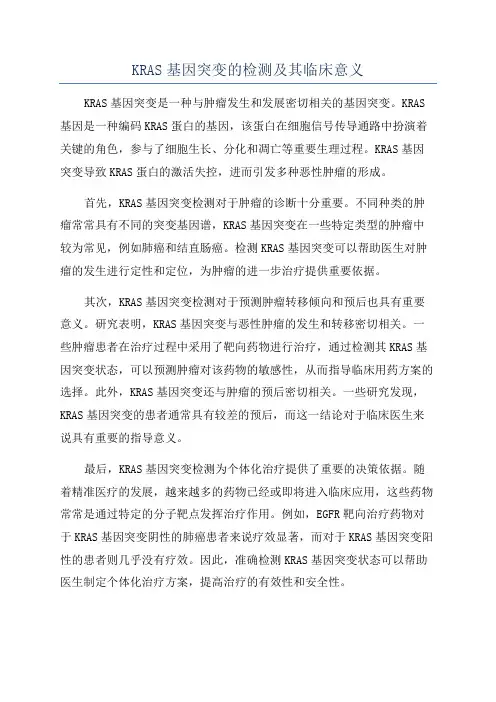 KRAS 基因突变的检测及其临床意义

KRAS 基因突变是一种与肿瘤发生和发展密切相关的基因突变。KRAS 基因是一种编码 KRAS 蛋白的基因，该蛋白在细胞信号传导通路中扮演着关键的角色，参与了细胞生长、分化和凋亡等重要生理过程。KRAS 基因突变导致 KRAS 蛋白的激活失控，进而引发多种恶性肿瘤的形成。

首先，KRAS 基因突变检测对于肿瘤的诊断十分重要。不同种类的肿瘤常常具有不同的突变基因谱，KRAS 基因突变在一些特定类型的肿瘤中较为常见，例如肺癌和结直肠癌。检测 KRAS 基因突变可以帮助医生对肿瘤的发生进行定性和定位，为肿瘤的进一步治疗提供重要依据。

其次，KRAS 基因突变检测对于预测肿瘤转移倾向和预后也具有重要意义。研究表明，KRAS 基因突变与恶性肿瘤的发生和转移密切相关。一些肿瘤患者在治疗过程中采用了靶向药物进行治疗，通过检测其 KRAS 基因突变状态，可以预测肿瘤对该药物的敏感性，从而指导临床用药方案的选择。此外，KRAS 基因突变还与肿瘤的预后密切相关。一些研究发现，KRAS 基因突变的患者通常具有较差的预后，而这一结论对于临床医生来说具有重要的指导意义。

最后，KRAS 基因突变检测为个体化治疗提供了重要的决策依据。随着精准医疗的发展，越来越多的药物已经或即将进入临床应用，这些药物常常是通过特定的分子靶点发挥治疗作用。例如，EGFR 靶向治疗药物对于 KRAS 基因突变阴性的肺癌患者来说疗效显著，而对于 KRAS 基因突变阳性的患者则几乎没有疗效。因此，准确检测 KRAS 基因突变状态可以帮助医生制定个体化治疗方案，提高治疗的有效性和安全性。